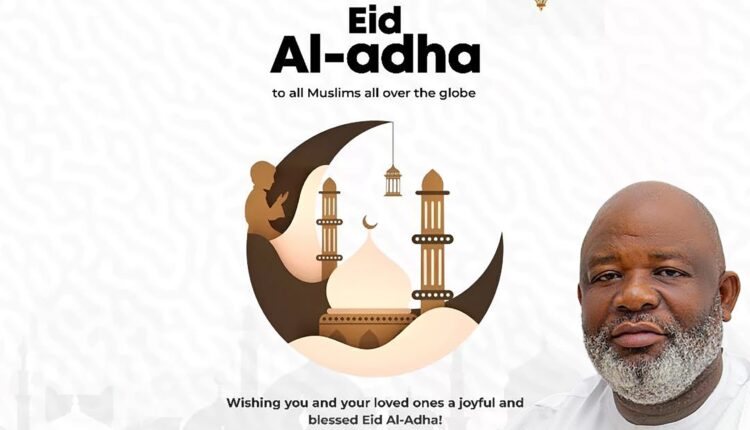 Eid
Al-adha

to all Muslims all over the globe

Wishing you and your loved ones a joyful and blessed Eid Al-Adha!